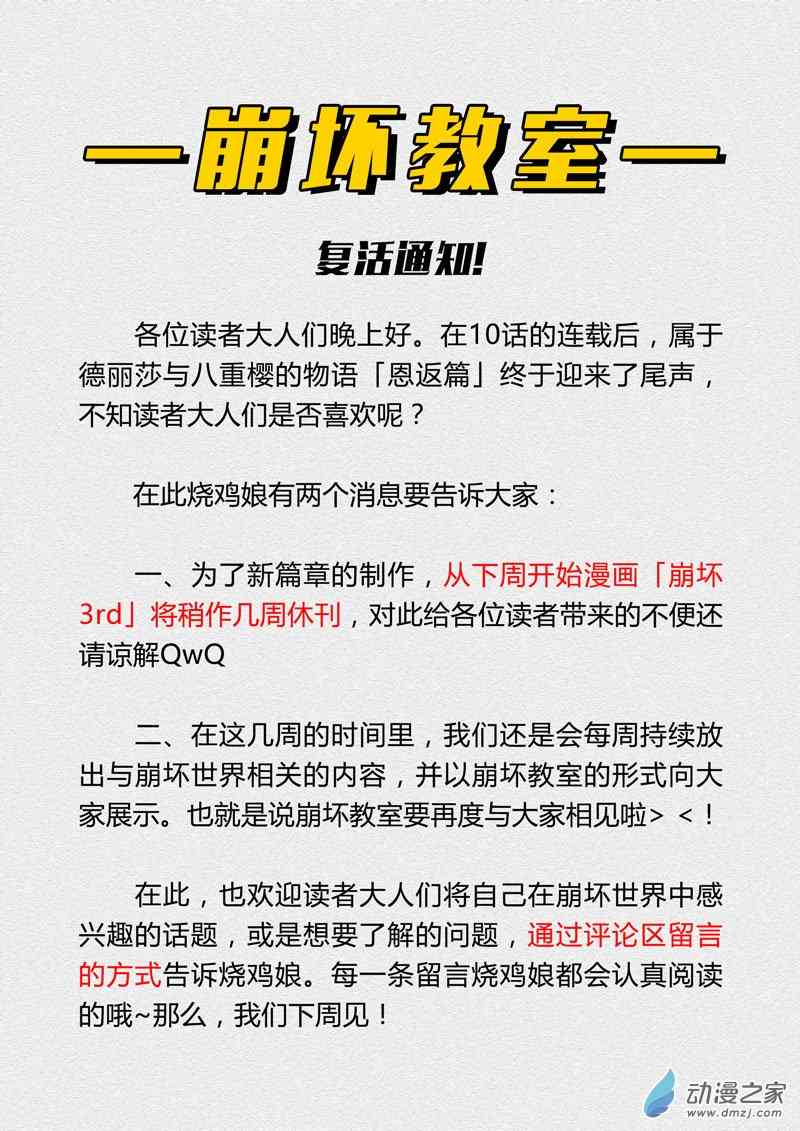 —崩坏教室—

复活通知!

各位读者大人们晚上好。在10话的连载后，属于德丽莎与八重樱的物语「恩返篇」终于迎来了尾声，不知读者大人们是否喜欢呢？

在此烧鸡娘有两个消息要告诉大家：

一、为了新篇章的制作，从下周开始漫画「崩坏3rd」将稍作几周休刊，对此给各位读者带来的不便还请谅解QwQ

二、在这几周的时间里，我们还是会每周持续放出与崩坏世界相关的内容，并以崩坏教室的形式向大家展示。也就是说崩坏教室要再度与大家相见啦> <！

在此，也欢迎读者大人们将自己在崩坏世界中感兴趣的话题，或是想要了解的问题，通过评论区留言的方式告诉烧鸡娘。每一条留言烧鸡娘都会认真阅读的哦~那么，我们下周见！

动漫之家
www.dmzj.com